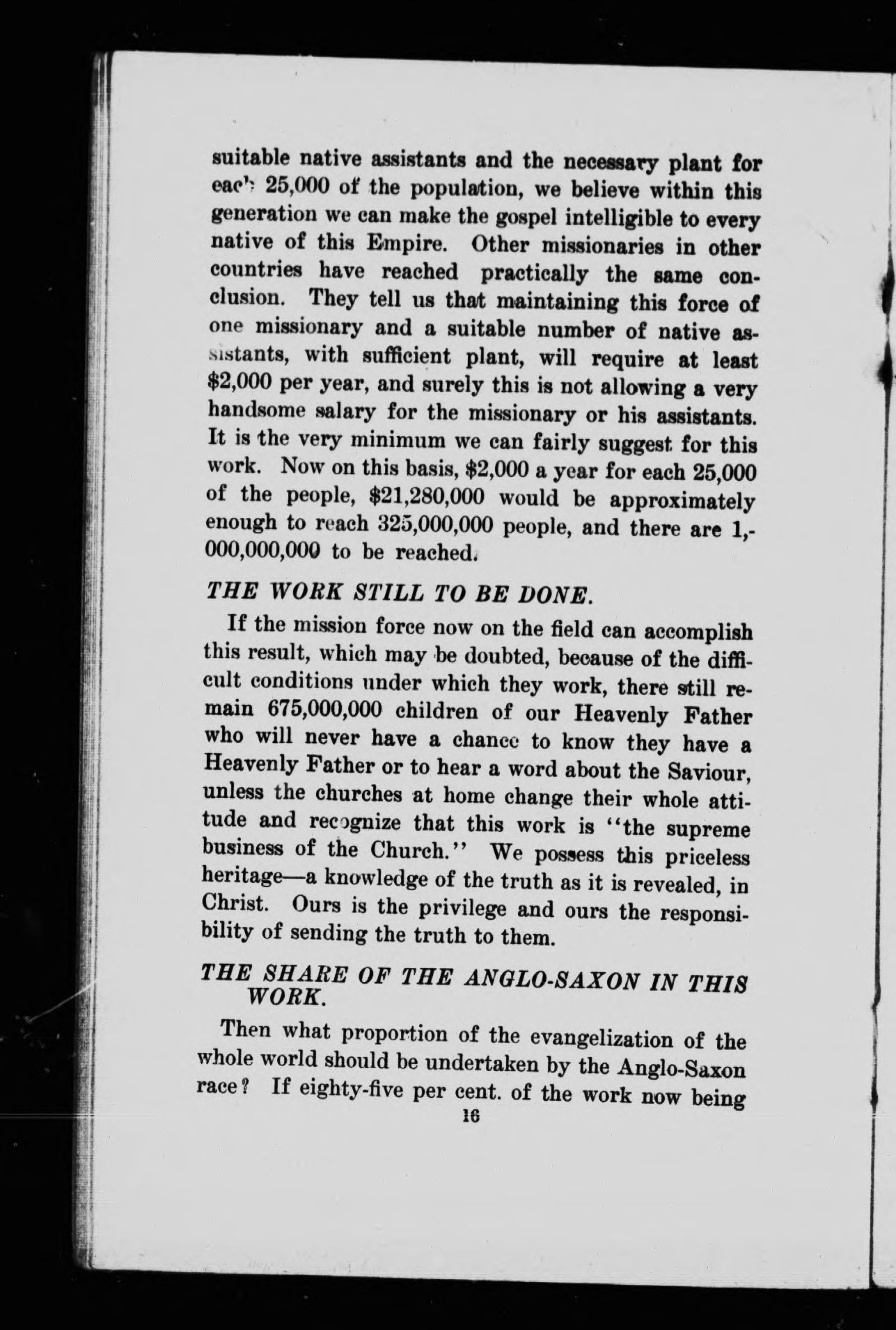 suitable native assistants and the necessary plant for each 25,000 of the population, we believe within this generation we can make the gospel intelligible to every native of this Empire. Other missionaries in other countries have reached practically the same conclusion. They tell us that maintaining this force of one missionary and a suitable number of native assistants, with sufficient plant, will require at least \$2,000 per year, and surely this is not allowing a very handsome salary for the missionary or his assistants. It is the very minimum we can fairly suggest for this work. Now on this basis, \$2,000 a year for each 25,000 of the people, \$21,280,000 would be approximately enough to reach 325,000,000 people, and there are 1,000,000,000 to be reached.

THE WORK STILL TO BE DONE.

If the mission force now on the field can accomplish this result, which may be doubted, because of the difficult conditions under which they work, there still remain 675,000,000 children of our Heavenly Father who will never have a chance to know they have a Heavenly Father or to hear a word about the Saviour, unless the churches at home change their whole attitude and recognize that this work is "the supreme business of the Church." We possess this priceless heritage—a knowledge of the truth as it is revealed, in Christ. Ours is the privilege and ours the responsibility of sending the truth to them.

THE SHARE OF THE ANGLO-SAXON IN THIS WORK.

Then what proportion of the evangelization of the whole world should be undertaken by the Anglo-Saxon race? If eighty-five per cent. of the work now being

16